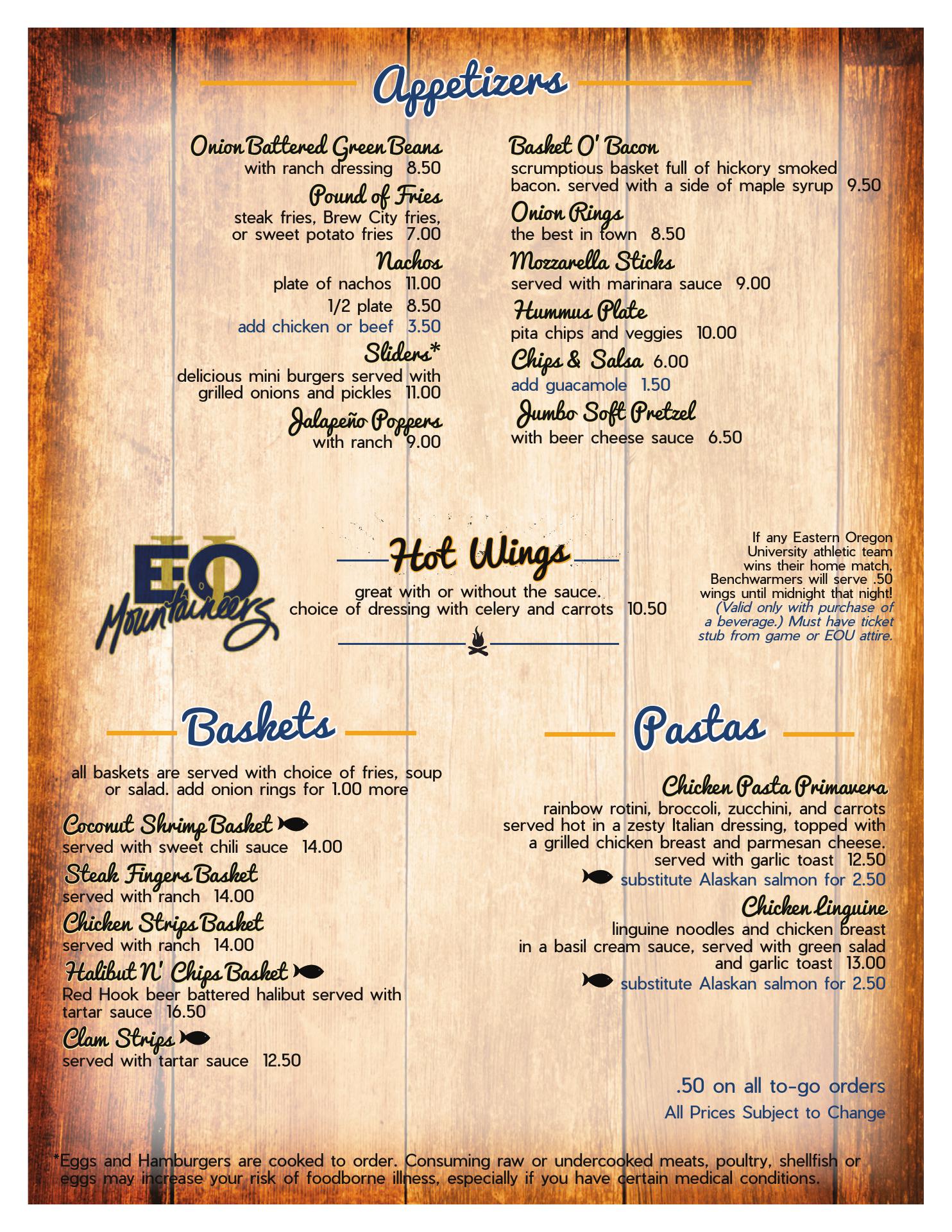 Appetizers

Onion Battered Green Beans
with ranch dressing 8.50

Pound of Fries
steak fries, Brew City fries, or sweet potato fries 7.00

Nachos
plate of nachos 11.00
1/2 plate 8.50
add chicken or beef 3.50

Sliders*
delicious mini burgers served with grilled onions and pickles 11.00

Jalapeño Poppers
with ranch 9.00

Basket O' Bacon
scrumptious basket full of hickory smoked bacon. served with a side of maple syrup 9.50

Onion Rings
the best in town 8.50

Mozzarella Sticks
served with marinara sauce 9.00

Hummus Plate
pita chips and veggies 10.00

Chips & Salsa 6.00
add guacamole 1.50

Jumbo Soft Pretzel
with beer cheese sauce 6.50

EOU
Mountaineers

Hot Wings
great with or without the sauce.
choice of dressing with celery and carrots 10.50

If any Eastern Oregon University athletic team wins their home match, Benchwarmers will serve .50 wings until midnight that night! (Valid only with purchase of a beverage.) Must have ticket stub from game or EOU attire.

Baskets

all baskets are served with choice of fries, soup or salad. add onion rings for 1.00 more

Coconut Shrimp Basket
served with sweet chili sauce 14.00

Steak Fingers Basket
served with ranch 14.00

Chicken Strips Basket
served with ranch 14.00

Halibut N' Chips Basket
Red Hook beer battered halibut served with tartar sauce 16.50

Clam Strips
served with tartar sauce 12.50

Pastas

Chicken Pasta Primavera
rainbow rotini, broccoli, zucchini, and carrots served hot in a zesty Italian dressing, topped with a grilled chicken breast and parmesan cheese. served with garlic toast 12.50
substitute Alaskan salmon for 2.50

Chicken Linguine
linguine noodles and chicken breast in a basil cream sauce, served with green salad and garlic toast 13.00
substitute Alaskan salmon for 2.50

.50 on all to-go orders
All Prices Subject to Change

*Eggs and Hamburgers are cooked to order. Consuming raw or undercooked meats, poultry, shellfish or eggs may increase your risk of foodborne illness, especially if you have certain medical conditions.